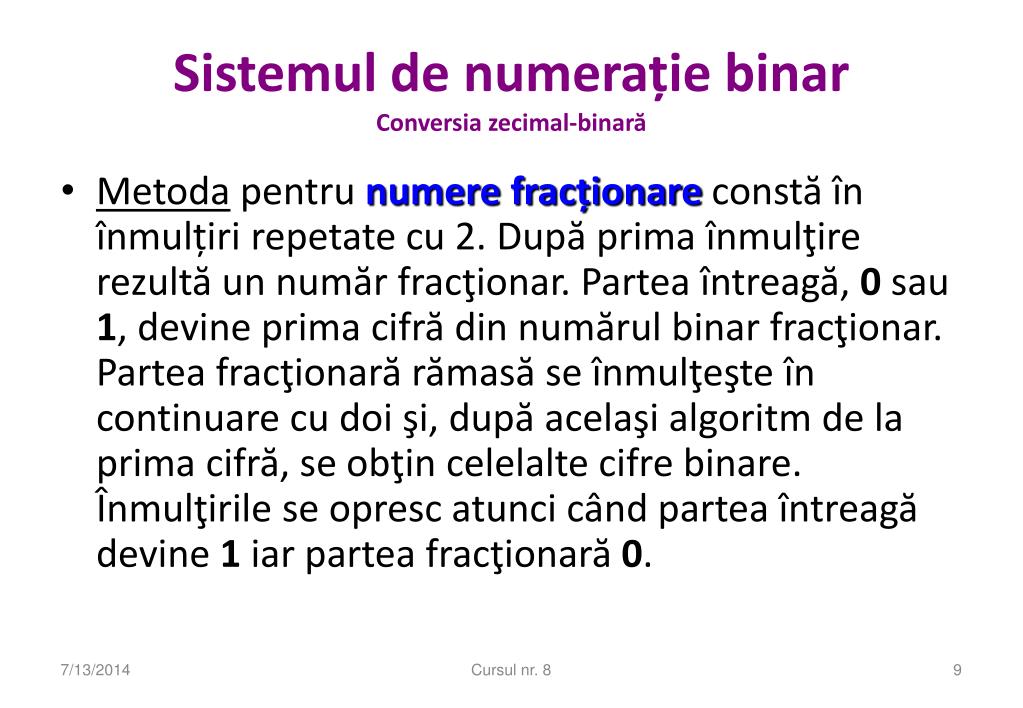 Sistemul de numerație binar
Conversia zecimal-binară

• Metoda pentru numere fracţionare constă în înmulțiri repetate cu 2. După prima înmulţire rezultă un număr fracţionar. Partea întreagă, 0 sau 1, devine prima cifră din numărul binar fracţionar. Partea fracţionară rămasă se înmulţeşte în continuare cu doi şi, după acelaşi algoritm de la prima cifră, se obţin celelalte cifre binare. Înmulţirile se opresc atunci când partea întreagă devine 1 iar partea fracţionară 0.

7/13/2014
Cursul nr. 8
9